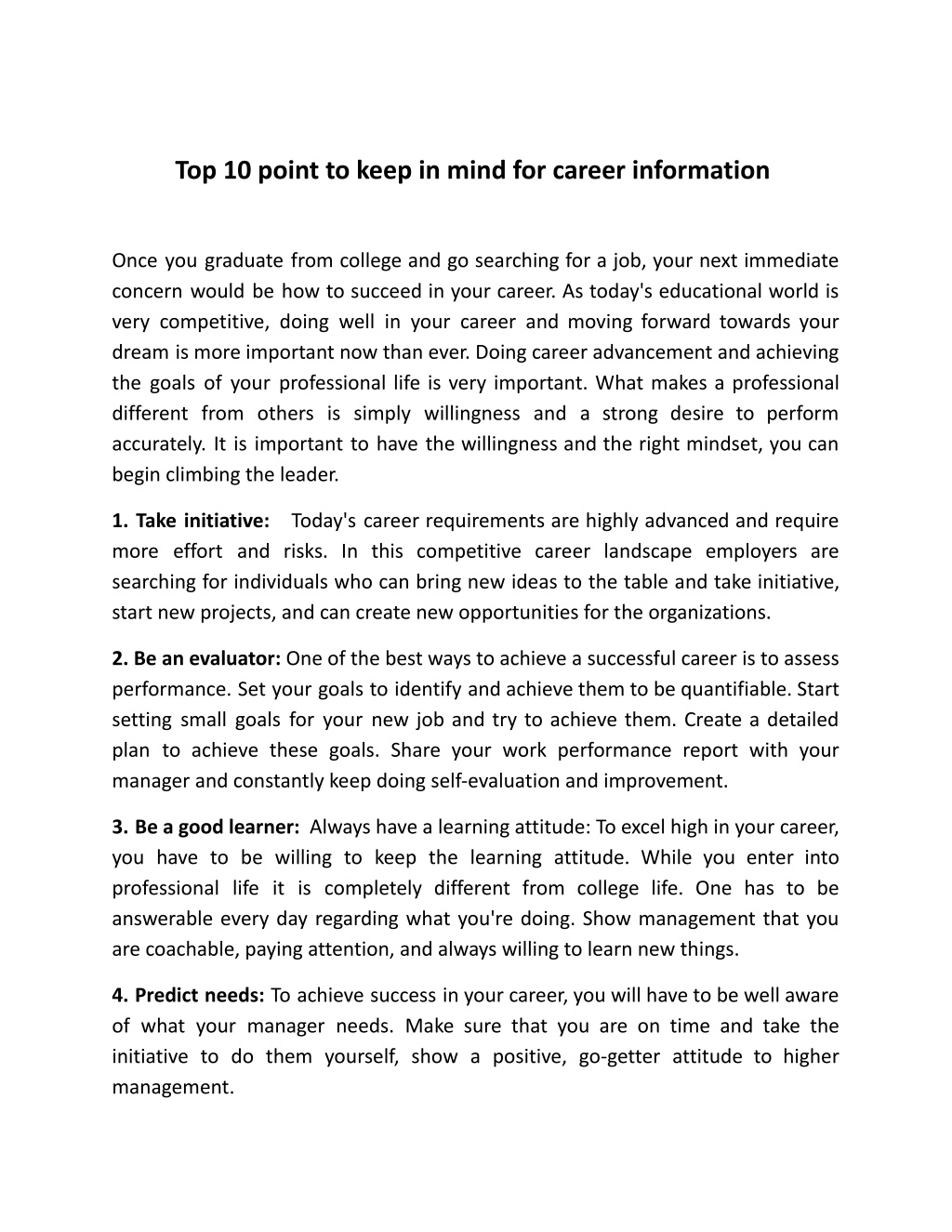 Top 10 point to keep in mind for career information

Once you graduate from college and go searching for a job, your next immediate concern would be how to succeed in your career. As today's educational world is very competitive, doing well in your career and moving forward towards your dream is more important now than ever. Doing career advancement and achieving the goals of your professional life is very important. What makes a professional different from others is simply willingness and a strong desire to perform accurately. It is important to have the willingness and the right mindset, you can begin climbing the leader.

1. Take initiative: Today's career requirements are highly advanced and require more effort and risks. In this competitive career landscape employers are searching for individuals who can bring new ideas to the table and take initiative, start new projects, and can create new opportunities for the organizations.

2. Be an evaluator: One of the best ways to achieve a successful career is to assess performance. Set your goals to identify and achieve them to be quantifiable. Start setting small goals for your new job and try to achieve them. Create a detailed plan to achieve these goals. Share your work performance report with your manager and constantly keep doing self-evaluation and improvement.

3. Be a good learner: Always have a learning attitude: To excel high in your career, you have to be willing to keep the learning attitude. While you enter into professional life it is completely different from college life. One has to be answerable every day regarding what you're doing. Show management that you are coachable, paying attention, and always willing to learn new things.

4. Predict needs: To achieve success in your career, you will have to be well aware of what your manager needs. Make sure that you are on time and take the initiative to do them yourself, show a positive, go-getter attitude to higher management.